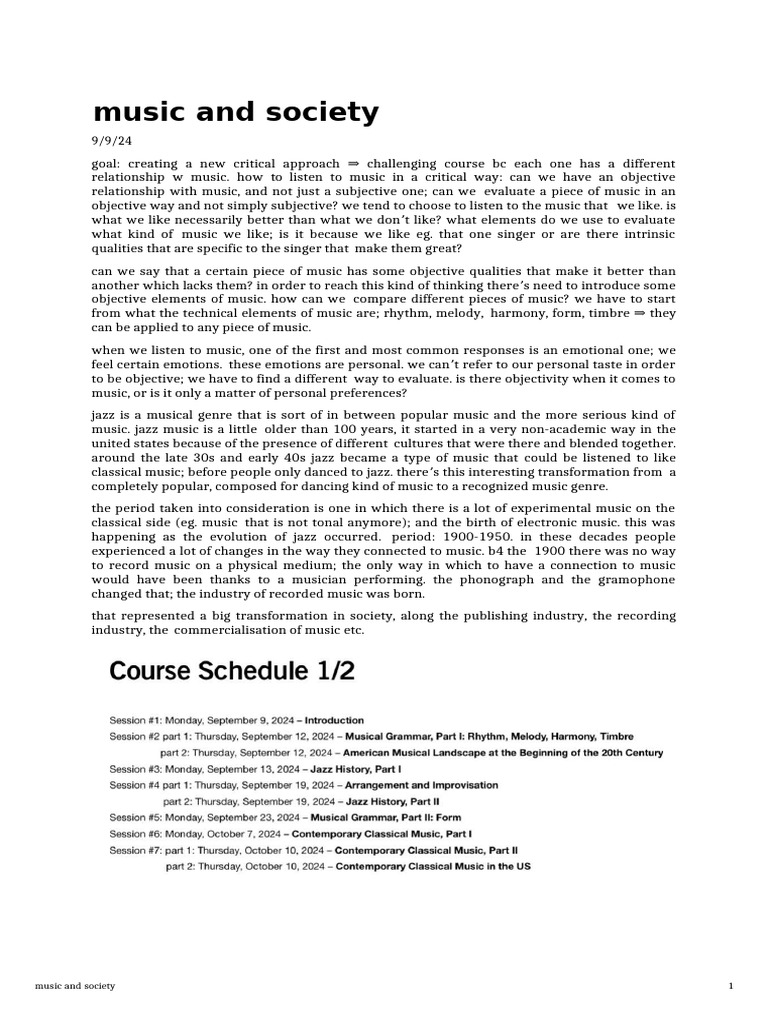 music and society

9/9/24

goal: creating a new critical approach ⇒ challenging course bc each one has a different relationship w music. how to listen to music in a critical way: can we have an objective relationship with music, and not just a subjective one; can we evaluate a piece of music in an objective way and not simply subjective? we tend to choose to listen to the music that we like. is what we like necessarily better than what we don't like? what elements do we use to evaluate what kind of music we like; is it because we like eg. that one singer or are there intrinsic qualities that are specific to the singer that make them great?

can we say that a certain piece of music has some objective qualities that make it better than another which lacks them? in order to reach this kind of thinking there's need to introduce some objective elements of music. how can we compare different pieces of music? we have to start from what the technical elements of music are; rhythm, melody, harmony, form, timbre ⇒ they can be applied to any piece of music.

when we listen to music, one of the first and most common responses is an emotional one; we feel certain emotions. these emotions are personal. we can't refer to our personal taste in order to be objective; we have to find a different way to evaluate. is there objectivity when it comes to music, or is it only a matter of personal preferences?

jazz is a musical genre that is sort of in between popular music and the more serious kind of music. jazz music is a little older than 100 years, it started in a very non-academic way in the united states because of the presence of different cultures that were there and blended together. around the late 30s and early 40s jazz became a type of music that could be listened to like classical music; before people only danced to jazz. there's this interesting transformation from a completely popular, composed for dancing kind of music to a recognized music genre.

the period taken into consideration is one in which there is a lot of experimental music on the classical side (eg. music that is not tonal anymore); and the birth of electronic music. this was happening as the evolution of jazz occurred. period: 1900-1950. in these decades people experienced a lot of changes in the way they connected to music. b4 the 1900 there was no way to record music on a physical medium; the only way in which to have a connection to music would have been thanks to a musician performing. the phonograph and the gramophone changed that; the industry of recorded music was born.

that represented a big transformation in society, along the publishing industry, the recording industry, the commercialisation of music etc.

Course Schedule 1/2

Session #1: Monday, September 9, 2024 – Introduction
Session #2 part 1: Thursday, September 12, 2024 – Musical Grammar, Part I: Rhythm, Melody, Harmony, Timbre
part 2: Thursday, September 12, 2024 – American Musical Landscape at the Beginning of the 20th Century
Session #3: Monday, September 13, 2024 – Jazz History, Part I
Session #4 part 1: Thursday, September 19, 2024 – Arrangement and Improvisation
part 2: Thursday, September 19, 2024 – Jazz History, Part II
Session #5: Monday, September 23, 2024 – Musical Grammar, Part II: Form
Session #6: Monday, October 7, 2024 – Contemporary Classical Music, Part I
Session #7: part 1: Thursday, October 10, 2024 – Contemporary Classical Music, Part II
part 2: Thursday, October 10, 2024 – Contemporary Classical Music in the US

music and society

1